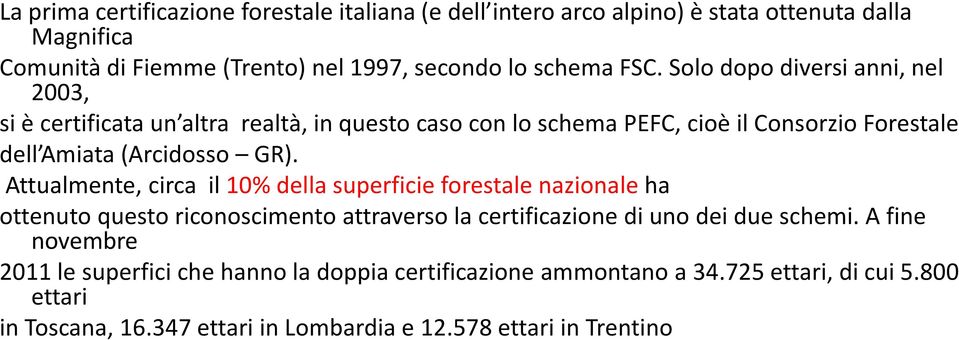 La prima certificazione forestale italiana (e dell'intero arco alpino) è stata ottenuta dalla Magnifica
Comunità di Fiemme (Trento) nel 1997, secondo lo schema FSC. Solo dopo diversi anni, nel 2003,
si è certificata un'altra realtà, in questo caso con lo schema PEFC, cioè il Consorzio Forestale
dell'Amiata (Arcidosso – GR).

Attualmente, circa il 10% della superficie forestale nazionale ha
ottenuto questo riconoscimento attraverso la certificazione di uno dei due schemi. A fine novembre
2011 le superfici che hanno la doppia certificazione ammontano a 34.725 ettari, di cui 5.800 ettari
in Toscana, 16.347 ettari in Lombardia e 12.578 ettari in Trentino